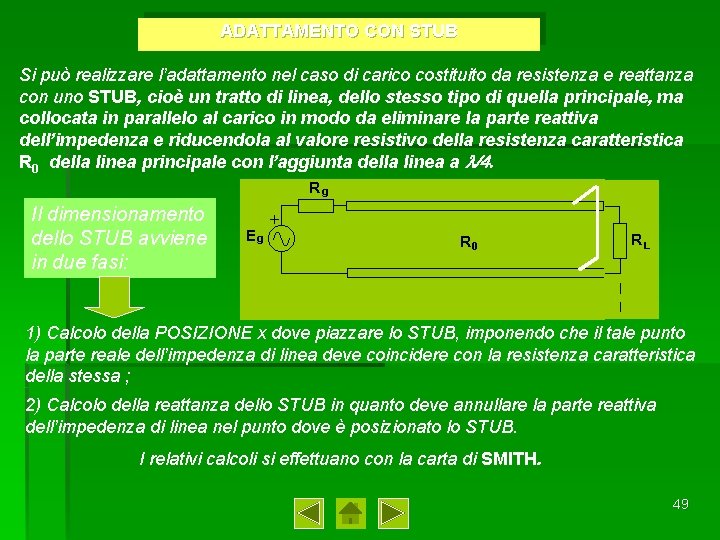 ADATTAMENTO CON STUB

Si può realizzare l'adattamento nel caso di carico costituito da resistenza e reattanza con uno STUB, cioè un tratto di linea, dello stesso tipo di quella principale, ma collocata in parallelo al carico in modo da eliminare la parte reattiva dell'impedenza e riducendola al valore resistivo della resistenza caratteristica $R_0$ della linea principale con l'aggiunta della linea a $\lambda/4$.

Il dimensionamento dello STUB avviene in due fasi:

$R_g$

+

$E_g$

$R_0$

$R_L$

1) Calcolo della POSIZIONE x dove piazzare lo STUB, imponendo che il tale punto la parte reale dell'impedenza di linea deve coincidere con la resistenza caratteristica della stessa ;

2) Calcolo della reattanza dello STUB in quanto deve annullare la parte reattiva dell'impedenza di linea nel punto dove è posizionato lo STUB.

I relativi calcoli si effettuano con la carta di SMITH.

49